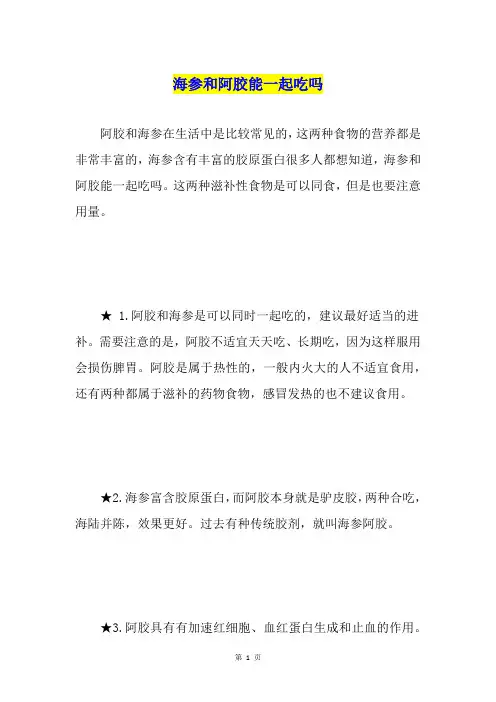 海参和阿胶能一起吃吗

阿胶和海参在生活中是比较常见的，这两种食物的营养都是非常丰富的，海参含有丰富的胶原蛋白很多人都想知道，海参和阿胶能一起吃吗。这两种滋补性食物是可以同食，但是也要注意用量。

★ 1.阿胶和海参是可以同时一起吃的，建议最好适当的进补。需要注意的是，阿胶不适宜天天吃、长期吃，因为这样服用会损伤脾胃。阿胶是属于热性的，一般内火大的人不适宜食用，还有两种都属于滋补的药物食物，感冒发热的也不建议食用。

★2.海参富含胶原蛋白，而阿胶本身就是驴皮胶，两种合吃，海陆并陈，效果更好。过去有种传统胶剂，就叫海参阿胶。

★3.阿胶具有有加速红细胞、血红蛋白生成和止血的作用。

第 1 页